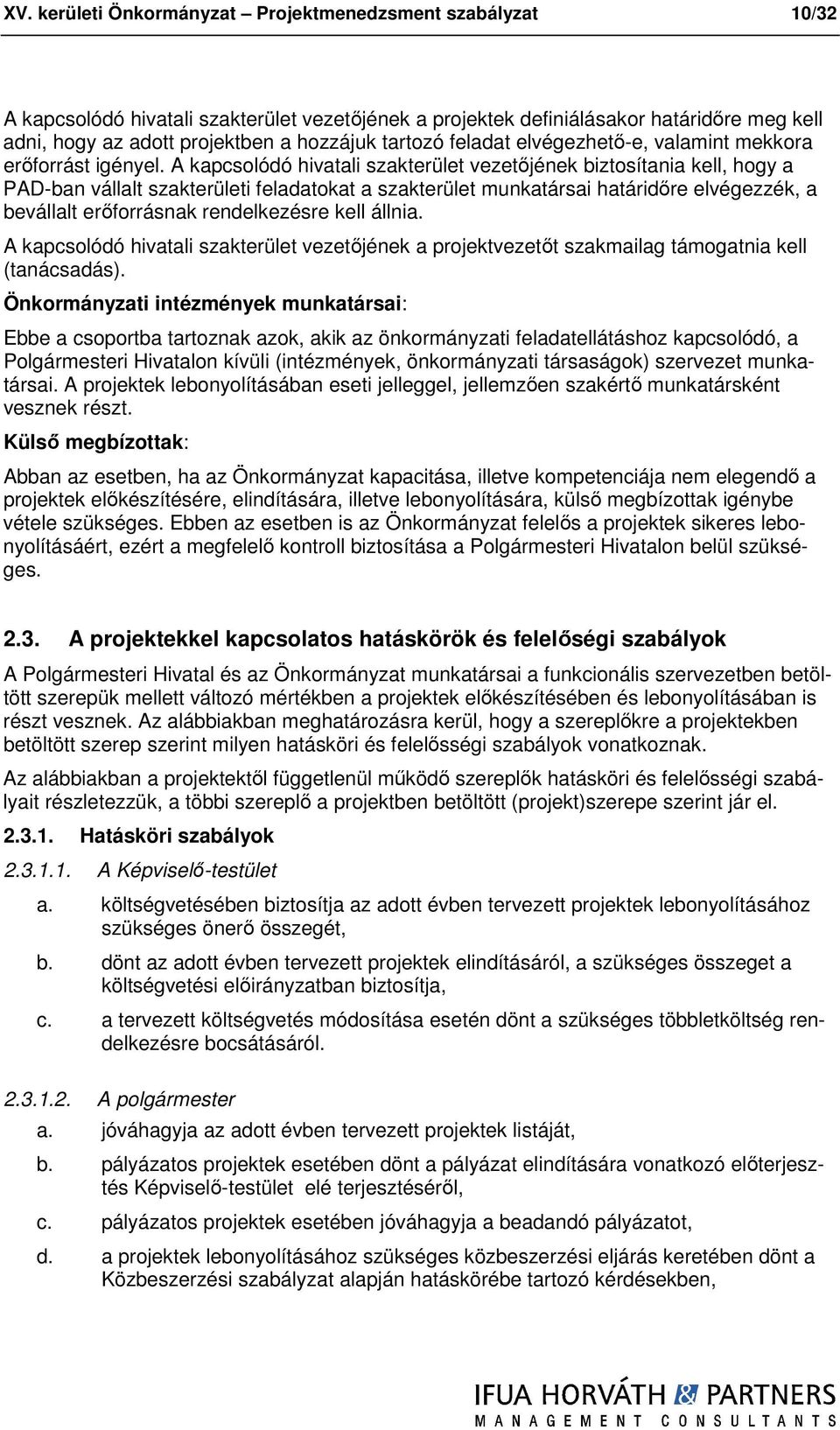 XV. kerületi Önkormányzat – Projektmenedzsment szabályzat 10/32

A kapcsolódó hivatali szakterület vezetőjének a projektek definiálásakor határidőre meg kell adni, hogy az adott projektben a hozzájuk tartozó feladat elvégezhető-e, valamint mekkora erőforrást igényel. A kapcsolódó hivatali szakterület vezetőjének biztosítania kell, hogy a PAD-ban vállalt szakterületi feladatokat a szakterület munkatársai határidőre elvégezzék, a bevállalt erőforrásnak rendelkezésre kell állnia.

A kapcsolódó hivatali szakterület vezetőjének a projektvezetőt szakmailag támogatnia kell (tanácsadás).

Önkormányzati intézmények munkatársai:

Ebbe a csoportba tartoznak azok, akik az önkormányzati feladatellátáshoz kapcsolódó, a Polgármesteri Hivatalon kívüli (intézmények, önkormányzati társaságok) szervezet munkatársai. A projektek lebonyolításában eseti jelleggel, jellemzően szakértő munkatársként vesznek részt.

Külső megbízottak:

Abban az esetben, ha az Önkormányzat kapacitása, illetve kompetenciája nem elegendő a projektek előkészítésére, elindítására, illetve lebonyolítására, külső megbízottak igénybe vétele szükséges. Ebben az esetben is az Önkormányzat felelős a projektek sikeres lebonyolításáért, ezért a megfelelő kontroll biztosítása a Polgármesteri Hivatalon belül szükséges.

2.3. A projektekkel kapcsolatos hatáskörök és felelőségi szabályok

A Polgármesteri Hivatal és az Önkormányzat munkatársai a funkcionális szervezetben betöltött szerepük mellett változó mértékben a projektek előkészítésében és lebonyolításában is részt vesznek. Az alábbiakban meghatározásra kerül, hogy a szereplőkre a projektekben betöltött szerep szerint milyen hatásköri és felelősségi szabályok vonatkoznak.

Az alábbiakban a projektektől függetlenül működő szereplők hatásköri és felelősségi szabályait részletezzük, a többi szereplő a projektben betöltött (projekt)szerepe szerint jár el.

2.3.1. Hatásköri szabályok

2.3.1.1. A Képviselő-testület

a. költségvetésében biztosítja az adott évben tervezett projektek lebonyolításához szükséges önerő összegét,

b. dönt az adott évben tervezett projektek elindításáról, a szükséges összeget a költségvetési előirányzatban biztosítja,

c. a tervezett költségvetés módosítása esetén dönt a szükséges többletköltség rendelkezésre bocsátásáról.

2.3.1.2. A polgármester

a. jóváhagyja az adott évben tervezett projektek listáját,

b. pályázatos projektek esetében dönt a pályázat elindítására vonatkozó előterjesztés Képviselő-testület elé terjesztéséről,

c. pályázatos projektek esetében jóváhagyja a beadandó pályázatot,

d. a projektek lebonyolításához szükséges közbeszerzési eljárás keretében dönt a Közbeszerzési szabályzat alapján hatáskörébe tartozó kérdésekben,

IFUA HORVÁTH & PARTNERS
MANAGEMENT CONSULTANTS